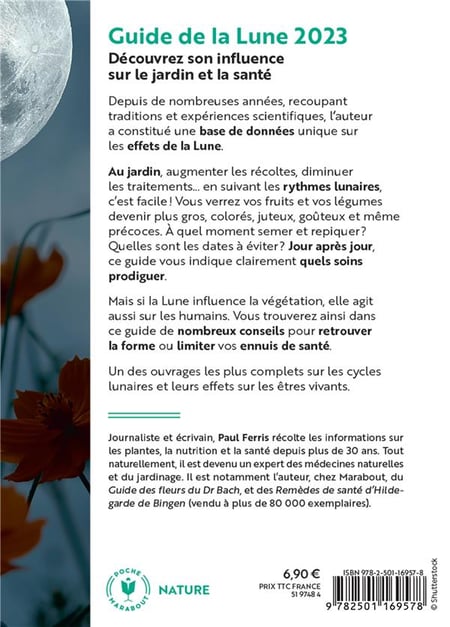 Guide de la Lune 2023
Découvrez son influence sur le jardin et la santé

Depuis de nombreuses années, recoupant traditions et expériences scientifiques, l'auteur a constitué une base de données unique sur les effets de la Lune.

Au jardin, augmenter les récoltes, diminuer les traitements… en suivant les rythmes lunaires, c'est facile ! Vous verrez vos fruits et vos légumes devenir plus gros, colorés, juteux, goûteux et même précoces. À quel moment semer et repiquer? Quelles sont les dates à éviter? Jour après jour, ce guide vous indique clairement quels soins prodiguer.

Mais si la Lune influence la végétation, elle agit aussi sur les humains. Vous trouverez ainsi dans ce guide de nombreux conseils pour retrouver la forme ou limiter vos ennuis de santé.

Un des ouvrages les plus complets sur les cycles lunaires et leurs effets sur les êtres vivants.

Journaliste et écrivain, Paul Ferris récolte les informations sur les plantes, la nutrition et la santé depuis plus de 30 ans. Tout naturellement, il est devenu un expert des médecines naturelles et du jardinage. Il est notamment l'auteur, chez Marabout, du Guide des fleurs du Dr Bach, et des Remèdes de santé d'Hildegarde de Bingen (vendu à plus de 80 000 exemplaires).

POCHE MARABOUT
NATURE

6,90 €
PRIX TTC FRANCE
51 9748 4

ISBN 978-2-501-16957-8
9 782501 169578

© Shutterstock